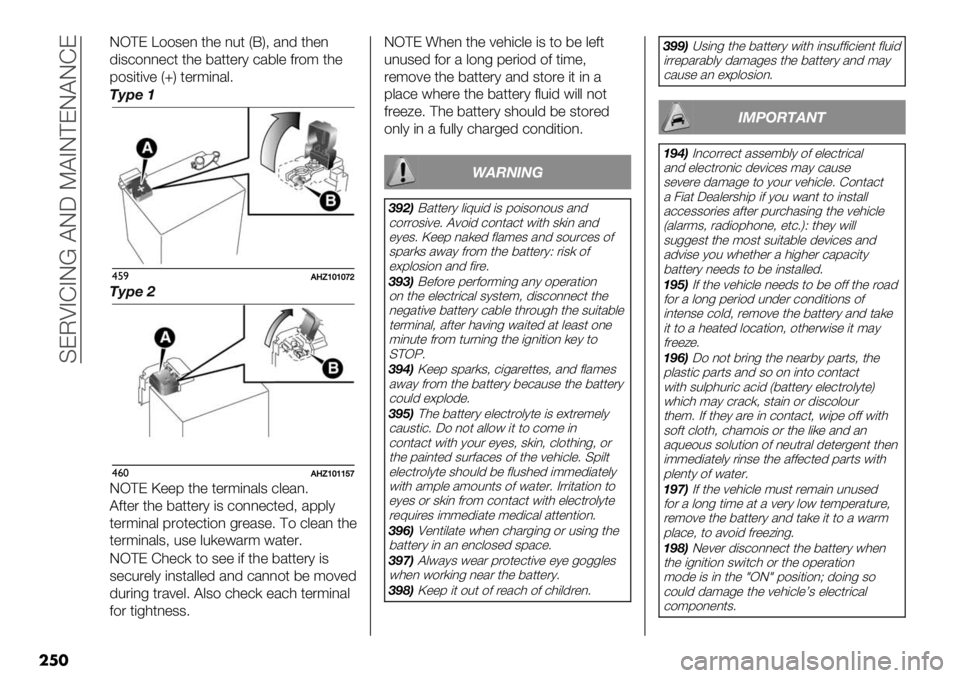 SERVICING AND MAINTENANCE

NOTE Loosen the nut (B), and then disconnect the battery cable from the positive (+) terminal.

Type 1

A

B

459 AHZ101072

Type 2

A

B

460 AHZ101157

NOTE Keep the terminals clean. After the battery is connected, apply terminal protection grease. To clean the terminals, use lukewarm water.

NOTE Check to see if the battery is securely installed and cannot be moved during travel. Also check each terminal for tightness.

NOTE When the vehicle is to be left unused for a long period of time, remove the battery and store it in a place where the battery fluid will not freeze. The battery should be stored only in a fully charged condition.

WARNING

392) Battery liquid is poisonous and corrosive. Avoid contact with skin and eyes. Keep naked flames and sources of sparks away from the battery: risk of explosion and fire.
393) Before performing any operation on the electrical system, disconnect the negative battery cable through the suitable terminal, after having waited at least one minute from turning the ignition key to STOP.
394) Keep sparks, cigarettes, and flames away from the battery because the battery could explode.
395) The battery electrolyte is extremely caustic. Do not allow it to come in contact with your eyes, skin, clothing, or the painted surfaces of the vehicle. Spilt electrolyte should be flushed immediately with ample amounts of water. Irritation to eyes or skin from contact with electrolyte requires immediate medical attention.
396) Ventilate when charging or using the battery in an enclosed space.
397) Always wear protective eye goggles when working near the battery.
398) Keep it out of reach of children.
399) Using the battery with insufficient fluid irreparably damages the battery and may cause an explosion.

IMPORTANT

194) Incorrect assembly of electrical and electronic devices may cause severe damage to your vehicle. Contact a Fiat Dealership if you want to install accessories after purchasing the vehicle (alarms, radiophone, etc.): they will suggest the most suitable devices and advise you whether a higher capacity battery needs to be installed.
195) If the vehicle needs to be off the road for a long period under conditions of intense cold, remove the battery and take it to a heated location, otherwise it may freeze.
196) Do not bring the nearby parts, the plastic parts and so on into contact with sulphuric acid (battery electrolyte) which may crack, stain or discolour them. If they are in contact, wipe off with soft cloth, chamois or the like and an aqueous solution of neutral detergent then immediately rinse the affected parts with plenty of water.
197) If the vehicle must remain unused for a long time at a very low temperature, remove the battery and take it to a warm place, to avoid freezing.
198) Never disconnect the battery when the ignition switch or the operation mode is in the "ON" position; doing so could damage the vehicle's electrical components.

250

carmanualsonline.info